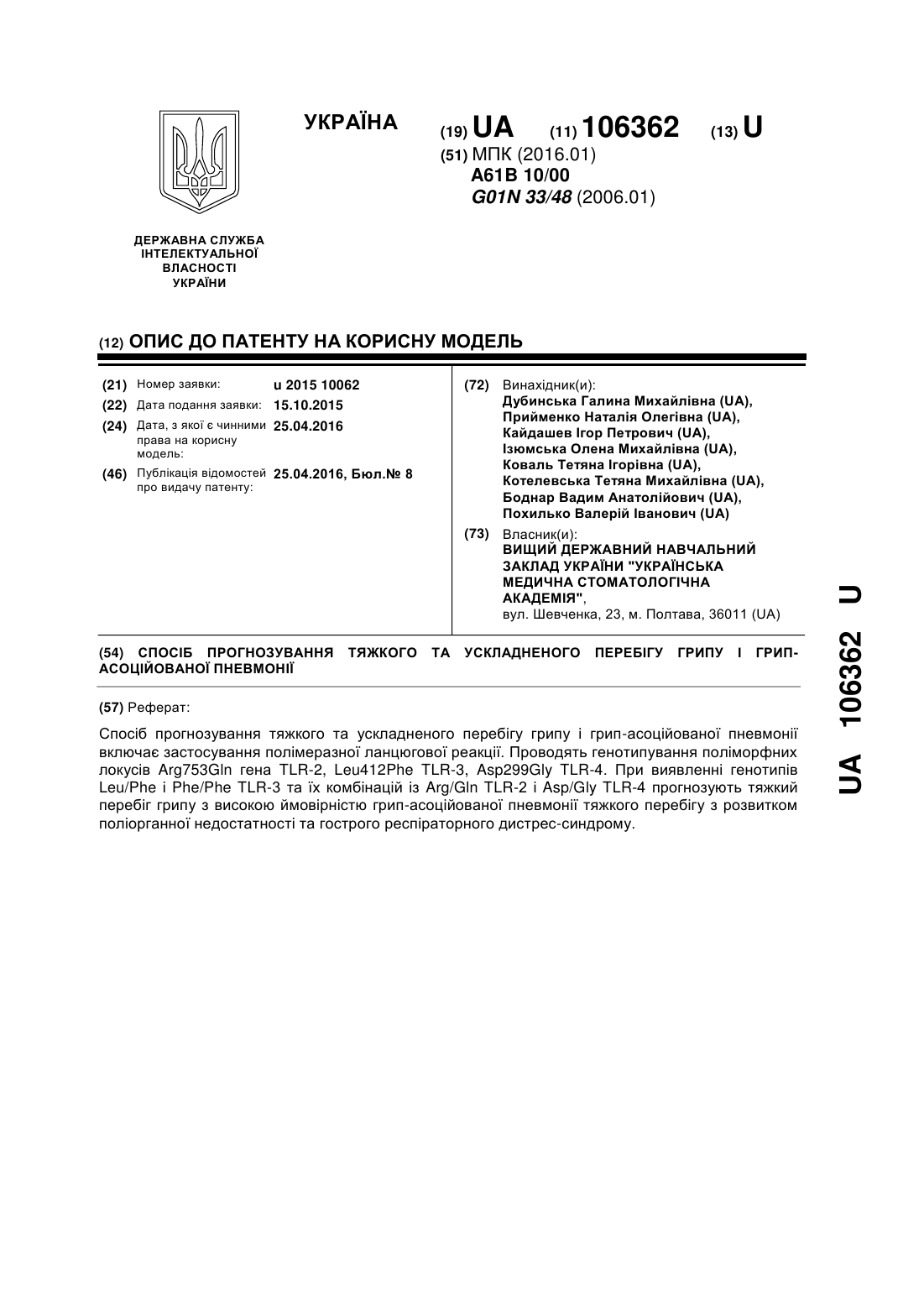 УКРАЇНА

(19) UA (11) 106362 (13) U

(51) МПК (2016.01)
A61B 10/00
G01N 33/48 (2006.01)

ДЕРЖАВНА СЛУЖБА ІНТЕЛЕКТУАЛЬНОЇ ВЛАСНОСТІ УКРАЇНИ

(12) ОПИС ДО ПАТЕНТУ НА КОРИСНУ МОДЕЛЬ

(21) Номер заявки: u 2015 10062
(22) Дата подання заявки: 15.10.2015
(24) Дата, з якої є чинними права на корисну модель: 25.04.2016
(46) Публікація відомостей про видачу патенту: 25.04.2016, Бюл.№ 8

(72) Винахідник(и):
Дубинська Галина Михайлівна (UA),
Прийменко Наталія Олегівна (UA),
Кайдашев Ігор Петрович (UA),
Ізюмська Олена Михайлівна (UA),
Коваль Тетяна Ігорівна (UA),
Котелевська Тетяна Михайлівна (UA),
Боднар Вадим Анатолійович (UA),
Похилько Валерій Іванович (UA)

(73) Власник(и):
ВИЩИЙ ДЕРЖАВНИЙ НАВЧАЛЬНИЙ ЗАКЛАД УКРАЇНИ "УКРАЇНСЬКА МЕДИЧНА СТОМАТОЛОГІЧНА АКАДЕМІЯ",
вул. Шевченка, 23, м. Полтава, 36011 (UA)

(54) СПОСІБ ПРОГНОЗУВАННЯ ТЯЖКОГО ТА УСКЛАДНЕНОГО ПЕРЕБІГУ ГРИПУ І ГРИП-АСОЦІЙОВАНОЇ ПНЕВМОНІЇ

(57) Реферат:

Спосіб прогнозування тяжкого та ускладненого перебігу грипу і грип-асоційованої пневмонії включає застосування полімеразної ланцюгової реакції. Проводять генотипування поліморфних локусів Arg753Gln гена TLR-2, Leu412Phe TLR-3, Asp299Gly TLR-4. При виявленні генотипів Leu/Phe і Phe/Phe TLR-3 та їх комбінацій із Arg/Gln TLR-2 і Asp/Gly TLR-4 прогнозують тяжкий перебіг грипу з високою ймовірністю грип-асоційованої пневмонії тяжкого перебігу з розвитком поліорганної недостатності та гострого респіраторного дистрес-синдрому.

UA 106362 U